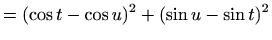 $= (\cos t - \cos u)^2 + (\sin u - \sin t)^2$